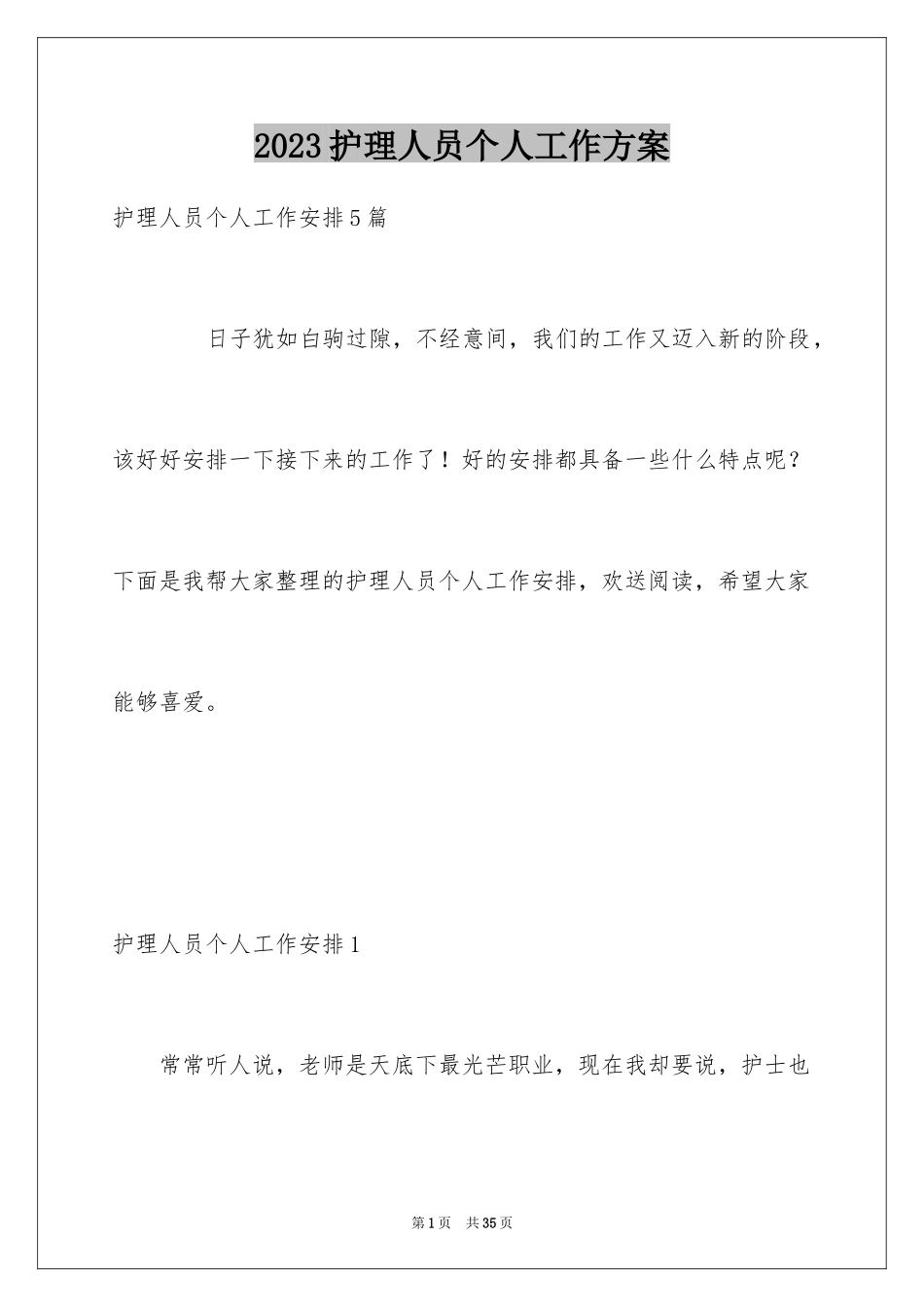 2023护理人员个人工作方案

护理人员个人工作安排5篇

日子犹如白驹过隙，不经意间，我们的工作又迈入新的阶段，该好好安排一下接下来的工作了！好的安排都具备一些什么特点呢？下面是我帮大家整理的护理人员个人工作安排，欢送阅读，希望大家能够喜爱。

护理人员个人工作安排1

常常听人说，老师是天底下最光芒职业，现在我却要说，护士也

第1页 共35页